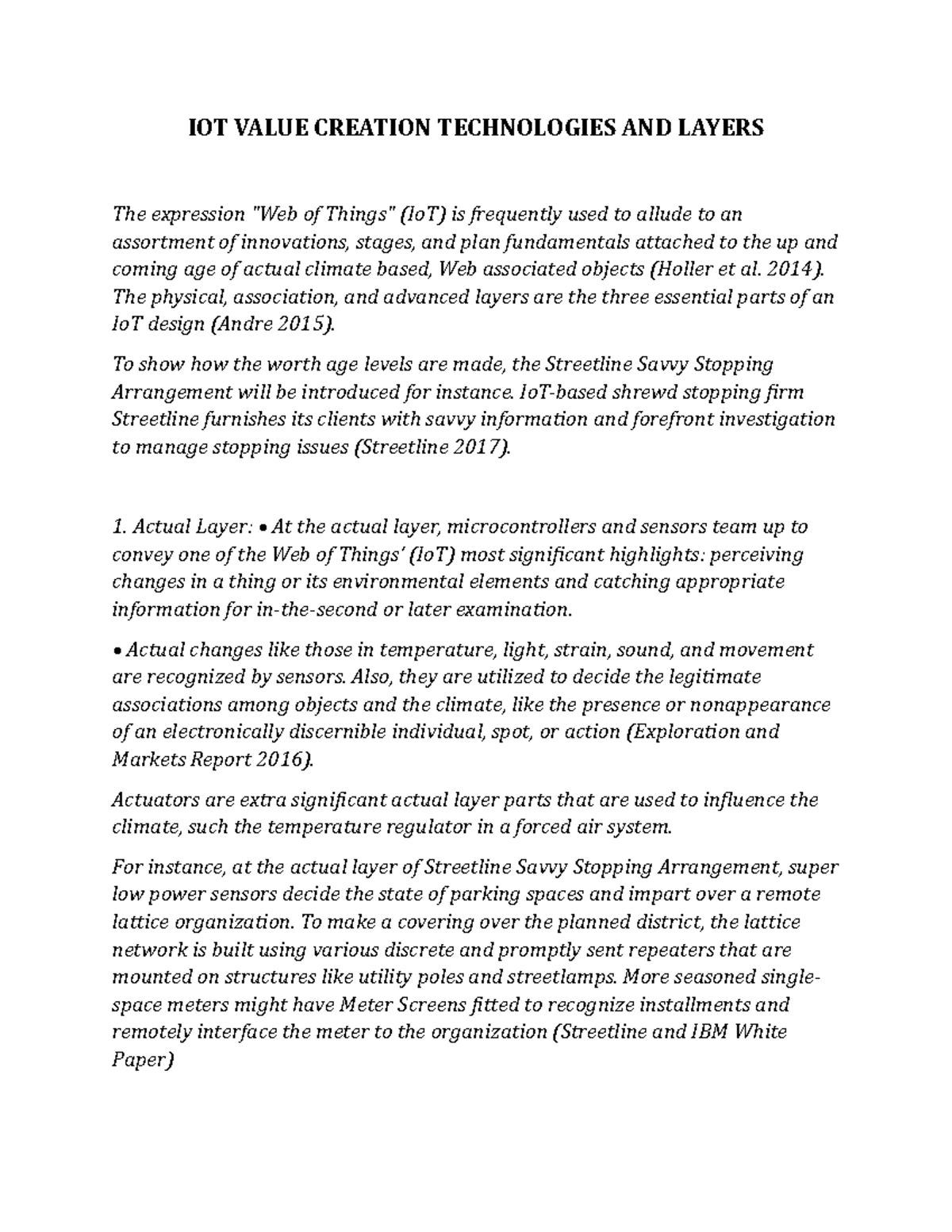 IOT VALUE CREATION TECHNOLOGIES AND LAYERS

The expression "Web of Things" (IoT) is frequently used to allude to an assortment of innovations, stages, and plan fundamentals attached to the up and coming age of actual climate based, Web associated objects (Holler et al. 2014). The physical, association, and advanced layers are the three essential parts of an IoT design (Andre 2015).

To show how the worth age levels are made, the Streetline Savvy Stopping Arrangement will be introduced for instance. IoT-based shrewd stopping firm Streetline furnishes its clients with savvy information and forefront investigation to manage stopping issues (Streetline 2017).

1. Actual Layer: • At the actual layer, microcontrollers and sensors team up to convey one of the Web of Things' (IoT) most significant highlights: perceiving changes in a thing or its environmental elements and catching appropriate information for in-the-second or later examination.

• Actual changes like those in temperature, light, strain, sound, and movement are recognized by sensors. Also, they are utilized to decide the legitimate associations among objects and the climate, like the presence or nonappearance of an electronically discernible individual, spot, or action (Exploration and Markets Report 2016).

Actuators are extra significant actual layer parts that are used to influence the climate, such the temperature regulator in a forced air system.

For instance, at the actual layer of Streetline Savvy Stopping Arrangement, super low power sensors decide the state of parking spaces and impart over a remote lattice organization. To make a covering over the planned district, the lattice network is built using various discrete and promptly sent repeaters that are mounted on structures like utility poles and streetlamps. More seasoned single-space meters might have Meter Screens fitted to recognize installments and remotely interface the meter to the organization (Streetline and IBM White Paper)